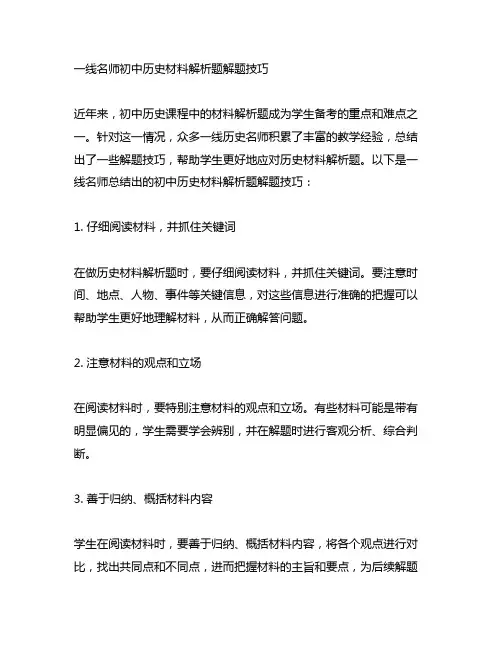 一线名师初中历史材料解析题解题技巧

近年来，初中历史课程中的材料解析题成为学生备考的重点和难点之一。针对这一情况，众多一线历史名师积累了丰富的教学经验，总结出了一些解题技巧，帮助学生更好地应对历史材料解析题。以下是一线名师总结出的初中历史材料解析题解题技巧：

1. 仔细阅读材料，并抓住关键词

在做历史材料解析题时，要仔细阅读材料，并抓住关键词。要注意时间、地点、人物、事件等关键信息，对这些信息进行准确的把握可以帮助学生更好地理解材料，从而正确解答问题。

2. 注意材料的观点和立场

在阅读材料时，要特别注意材料的观点和立场。有些材料可能是带有明显偏见的，学生需要学会辨别，并在解题时进行客观分析、综合判断。

3. 善于归纳、概括材料内容

学生在阅读材料时，要善于归纳、概括材料内容，将各个观点进行对比，找出共同点和不同点，进而把握材料的主旨和要点，为后续解题